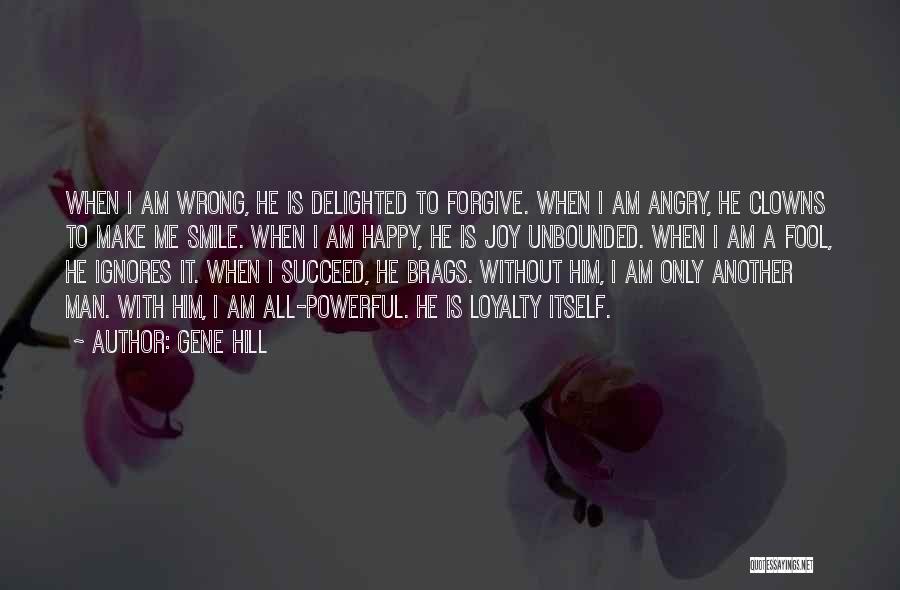 WHEN I AM WRONG, HE IS DELIGHTED TO FORGIVE. WHEN I AM ANGRY, HE CLOWNS TO MAKE ME SMILE. WHEN I AM HAPPY, HE IS JOY UNBOUNDED. WHEN I AM A FOOL, HE IGNORES IT. WHEN I SUCCEED, HE BRAGS. WITHOUT HIM, I AM ONLY ANOTHER MAN. WITH HIM, I AM ALL-POWERFUL. HE IS LOYALTY ITSELF.

~ AUTHOR: GENE HILL

QUOTESSAYINGS.NET